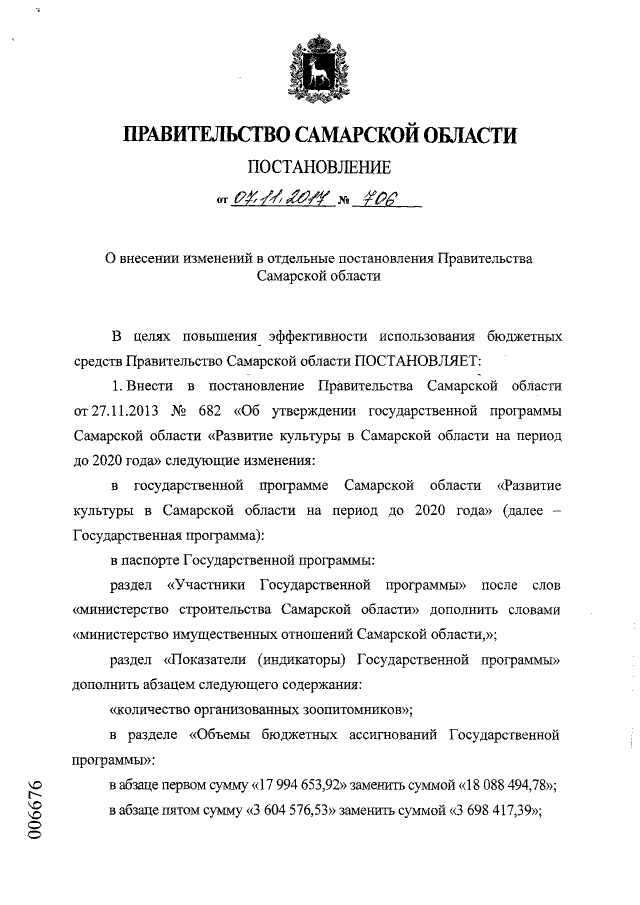 ПРАВИТЕЛЬСТВО САМАРСКОЙ ОБЛАСТИ

ПОСТАНОВЛЕНИЕ

от 07.11.2014 № 706

О внесении изменений в отдельные постановления Правительства Самарской области

В целях повышения эффективности использования бюджетных средств Правительство Самарской области ПОСТАНОВЛЯЕТ:

1. Внести в постановление Правительства Самарской области от 27.11.2013 № 682 «Об утверждении государственной программы Самарской области «Развитие культуры в Самарской области на период до 2020 года» следующие изменения:

в государственной программе Самарской области «Развитие культуры в Самарской области на период до 2020 года» (далее – Государственная программа):

в паспорте Государственной программы:

раздел «Участники Государственной программы» после слов «министерство строительства Самарской области» дополнить словами «министерство имущественных отношений Самарской области,»;

раздел «Показатели (индикаторы) Государственной программы» дополнить абзацем следующего содержания:

«количество организованных зоопитомников»;

в разделе «Объемы бюджетных ассигнований Государственной программы»:

в абзаце первом сумму «17 994 653,92» заменить суммой «18 088 494,78»;

в абзаце пятом сумму «3 604 576,53» заменить суммой «3 698 417,39»;

006676